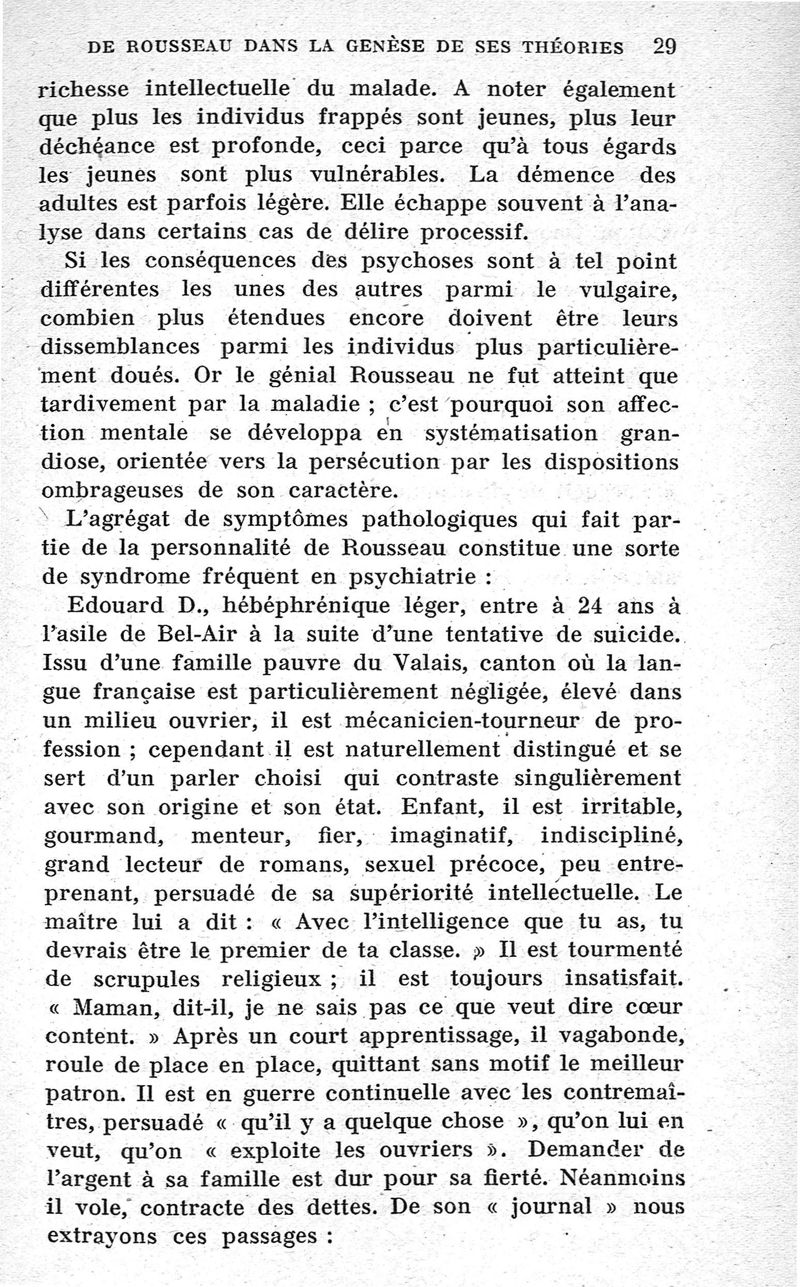 DE ROUSSEAU DANS LA GENÈSE DE SES THÉORIES 29

richesse intellectuelle du malade. A noter également que plus les individus frappés sont jeunes, plus leur déchéance est profonde, ceci parce qu'à tous égards les jeunes sont plus vulnérables. La démence des adultes est parfois légère. Elle échappe souvent à l'analyse dans certains cas de délire processif.

Si les conséquences des psychoses sont à tel point différentes les unes des autres parmi le vulgaire, combien plus étendues encore doivent être leurs dissemblances parmi les individus plus particulièrement doués. Or le génial Rousseau ne fut atteint que tardivement par la maladie ; c'est pourquoi son affection mentale se développa en systématisation grandiose, orientée vers la persécution par les dispositions ombrageuses de son caractère.

L'agrégat de symptômes pathologiques qui fait partie de la personnalité de Rousseau constitue une sorte de syndrome fréquent en psychiatrie :

Edouard D., hébéphrénique léger, entre à 24 ans à l'asile de Bel-Air à la suite d'une tentative de suicide. Issu d'une famille pauvre du Valais, canton où la langue française est particulièrement négligée, élevé dans un milieu ouvrier, il est mécanicien-tourneur de profession ; cependant il est naturellement distingué et se sert d'un parler choisi qui contraste singulièrement avec son origine et son état. Enfant, il est irritable, gourmand, menteur, fier, imaginatif, indiscipliné, grand lecteur de romans, sexuel précoce, peu entreprenant, persuadé de sa supériorité intellectuelle. Le maître lui a dit : « Avec l'intelligence que tu as, tu devrais être le premier de ta classe. » Il est tourmenté de scrupules religieux ; il est toujours insatisfait. « Maman, dit-il, je ne sais pas ce que veut dire cœur content. » Après un court apprentissage, il vagabonde, roule de place en place, quittant sans motif le meilleur patron. Il est en guerre continuelle avec les contremaîtres, persuadé « qu'il y a quelque chose », qu'on lui en veut, qu'on « exploite les ouvriers ». Demander de l'argent à sa famille est dur pour sa fierté. Néanmoins il vole, contracte des dettes. De son « journal » nous extrayons ces passages :